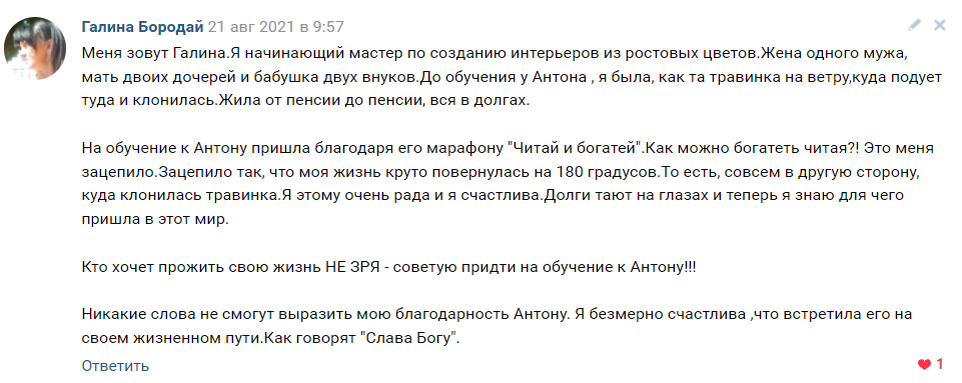 Галина Бородай 21 авг 2021 в 9:57

Меня зовут Галина.Я начинающий мастер по созданию интерьеров из ростовых цветов.Жена одного мужа, мать двоих дочерей и бабушка двух внуков.До обучения у Антона , я была, как та травинка на ветру,куда подует туда и клонилась.Жила от пенсии до пенсии, вся в долгах.

На обучение к Антону пришла благодаря его марафону "Читай и богатей".Как можно богатеть читая?! Это меня зацепило.Зацепило так, что моя жизнь круто повернулась на 180 градусов.То есть, совсем в другую сторону, куда клонилась травинка.Я этому очень рада и я счастлива.Долги тают на глазах и теперь я знаю для чего пришла в этот мир.

Кто хочет прожить свою жизнь НЕ ЗРЯ - советую придти на обучение к Антону!!!

Никакие слова не смогут выразить мою благодарность Антону. Я безмерно счастлива ,что встретила его на своем жизненном пути.Как говорят "Слава Богу".

Ответить

1